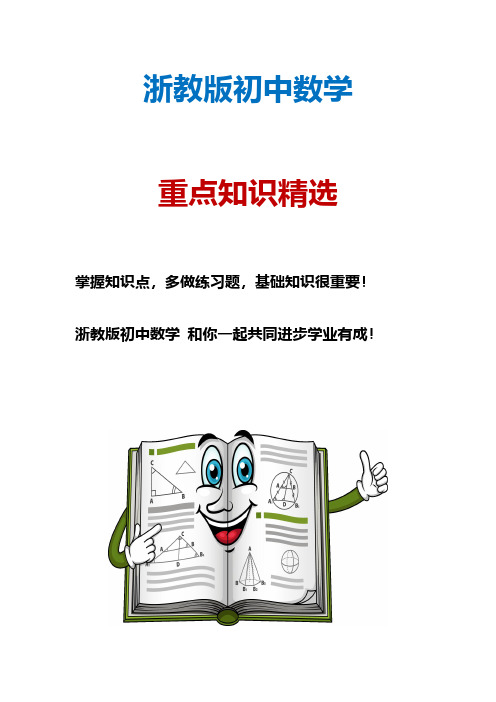 浙教版初中数学

重点知识精选

掌握知识点，多做练习题，基础知识很重要！

浙教版初中数学 和你一起共同进步学业有成！